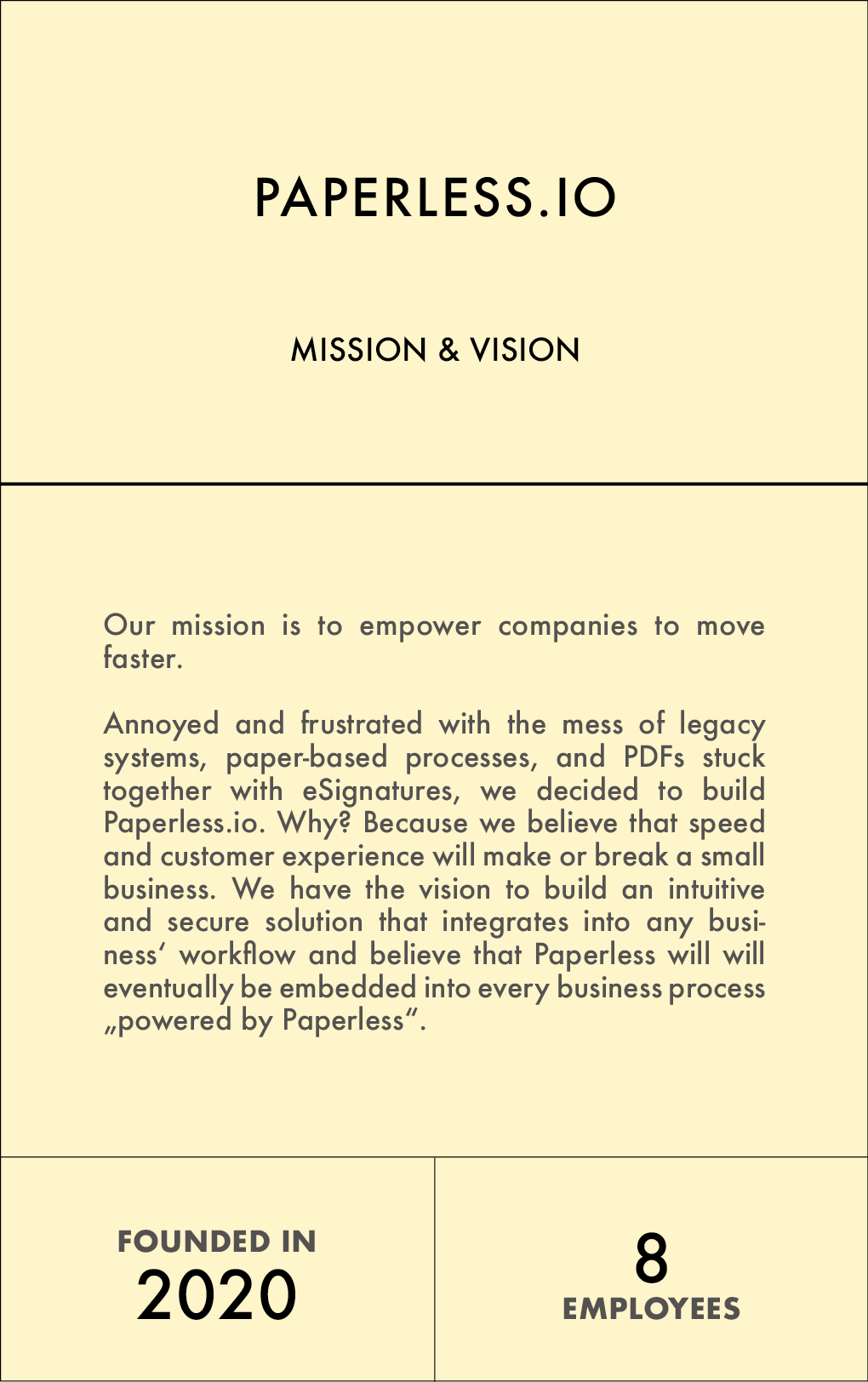 PAPERLESS.IO

MISSION & VISION

Our mission is to empower companies to move faster.

Annoyed and frustrated with the mess of legacy systems, paper-based processes, and PDFs stuck together with eSignatures, we decided to build Paperless.io. Why? Because we believe that speed and customer experience will make or break a small business. We have the vision to build an intuitive and secure solution that integrates into any business‘ workflow and believe that Paperless will will eventually be embedded into every business process „powered by Paperless“.

FOUNDED IN
2020

8
EMPLOYEES